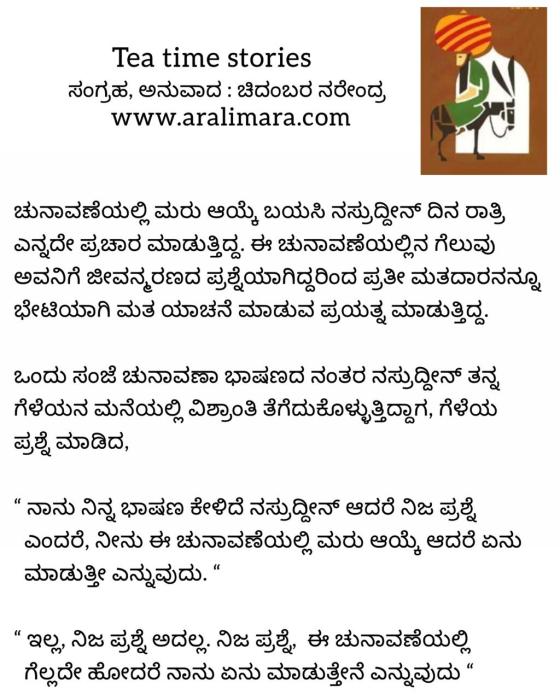 Tea time stories
ಸಂಗ್ರಹ, ಅನುವಾದ : ಚಿದಂಬರ ನರೇಂದ್ರ
www.aralimara.com

ಚುನಾವಣೆಯಲ್ಲಿ ಮರು ಆಯ್ಕೆ ಬಯಸಿ ನಸ್ರುದ್ದೀನ್ ದಿನ ರಾತ್ರಿ ಎನ್ನದೇ ಪ್ರಚಾರ ಮಾಡುತ್ತಿದ್ದ. ಈ ಚುನಾವಣೆಯಲ್ಲಿನ ಗೆಲುವು ಅವನಿಗೆ ಜೀವನ್ಮರಣದ ಪ್ರಶ್ನೆಯಾಗಿದ್ದರಿಂದ ಪ್ರತೀ ಮತದಾರನನ್ನೂ ಭೇಟಿಯಾಗಿ ಮತ ಯಾಚನೆ ಮಾಡುವ ಪ್ರಯತ್ನ ಮಾಡುತ್ತಿದ್ದ.

ಒಂದು ಸಂಜೆ ಚುನಾವಣಾ ಭಾಷಣದ ನಂತರ ನಸ್ರುದ್ದೀನ್ ತನ್ನ ಗೆಳೆಯನ ಮನೆಯಲ್ಲಿ ವಿಶ್ರಾಂತಿ ತೆಗೆದುಕೊಳ್ಳುತ್ತಿದ್ದಾಗ, ಗೆಳೆಯ ಪ್ರಶ್ನೆ ಮಾಡಿದ,

“ ನಾನು ನಿನ್ನ ಭಾಷಣ ಕೇಳಿದೆ ನಸ್ರುದ್ದೀನ್ ಆದರೆ ನಿಜ ಪ್ರಶ್ನೆ ಎಂದರೆ, ನೀನು ಈ ಚುನಾವಣೆಯಲ್ಲಿ ಮರು ಆಯ್ಕೆ ಆದರೆ ಏನು ಮಾಡುತ್ತೀ ಎನ್ನುವುದು. “

“ ಇಲ್ಲ, ನಿಜ ಪ್ರಶ್ನೆ ಅದಲ್ಲ. ನಿಜ ಪ್ರಶ್ನೆ, ಈ ಚುನಾವಣೆಯಲ್ಲಿ ಗೆಲ್ಲದೇ ಹೋದರೆ ನಾನು ಏನು ಮಾಡುತ್ತೇನೆ ಎನ್ನುವುದು “